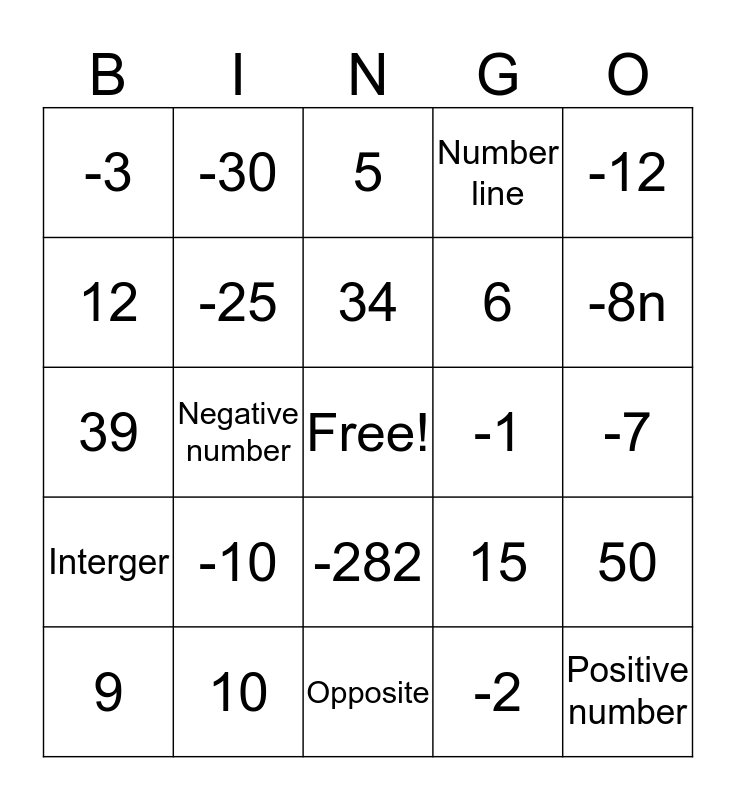 | B | I | N | G | O |
|---|---|---|---|---|
| -3 | -30 | 5 | Number line | -12 |
| 12 | -25 | 34 | 6 | -8n |
| 39 | Negative number | Free! | -1 | -7 |
| Interger | -10 | -282 | 15 | 50 |
| 9 | 10 | Opposite | -2 | Positive number |